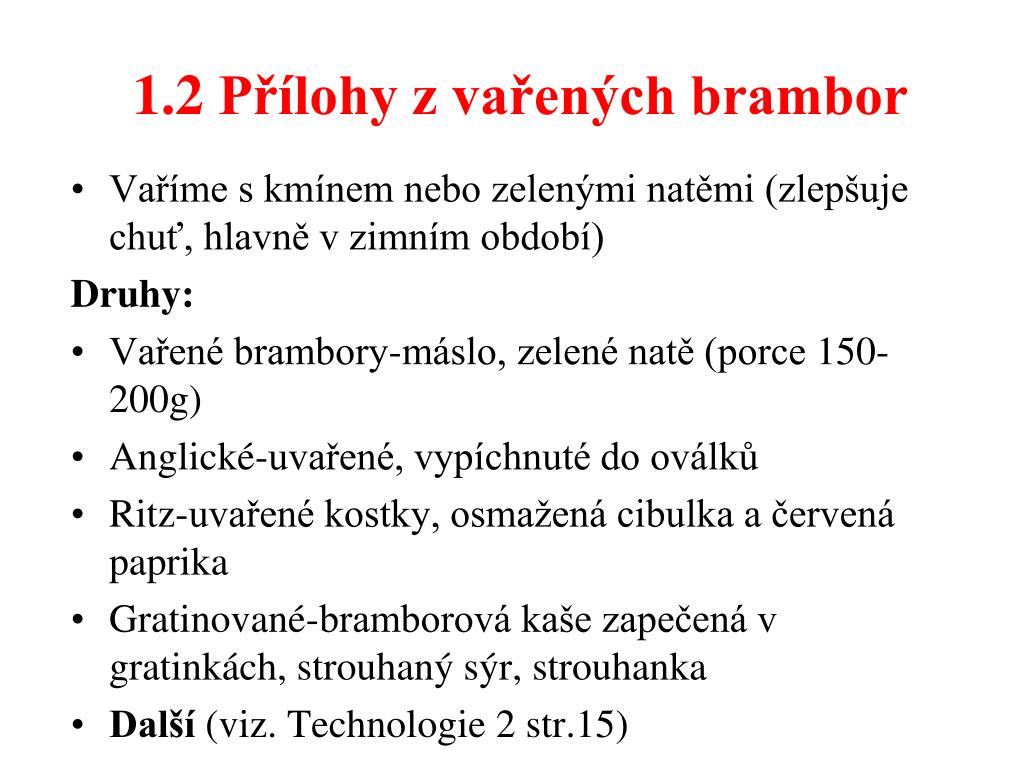 1.2 Přílohy z vařených brambor

• Vaříme s kmínem nebo zelenými natěmi (zlepšuje chuť, hlavně v zimním období)

Druhy:

• Vařené brambory-máslo, zelené natě (porce 150-200g)
• Anglické-uvařené, vypíchnuté do oválků
• Ritz-uvařené kostky, osmažená cibulka a červená paprika
• Gratinované-bramborová kaše zapečená v gratinkách, strouhaný sýr, strouhanka
• Další (viz. Technologie 2 str.15)